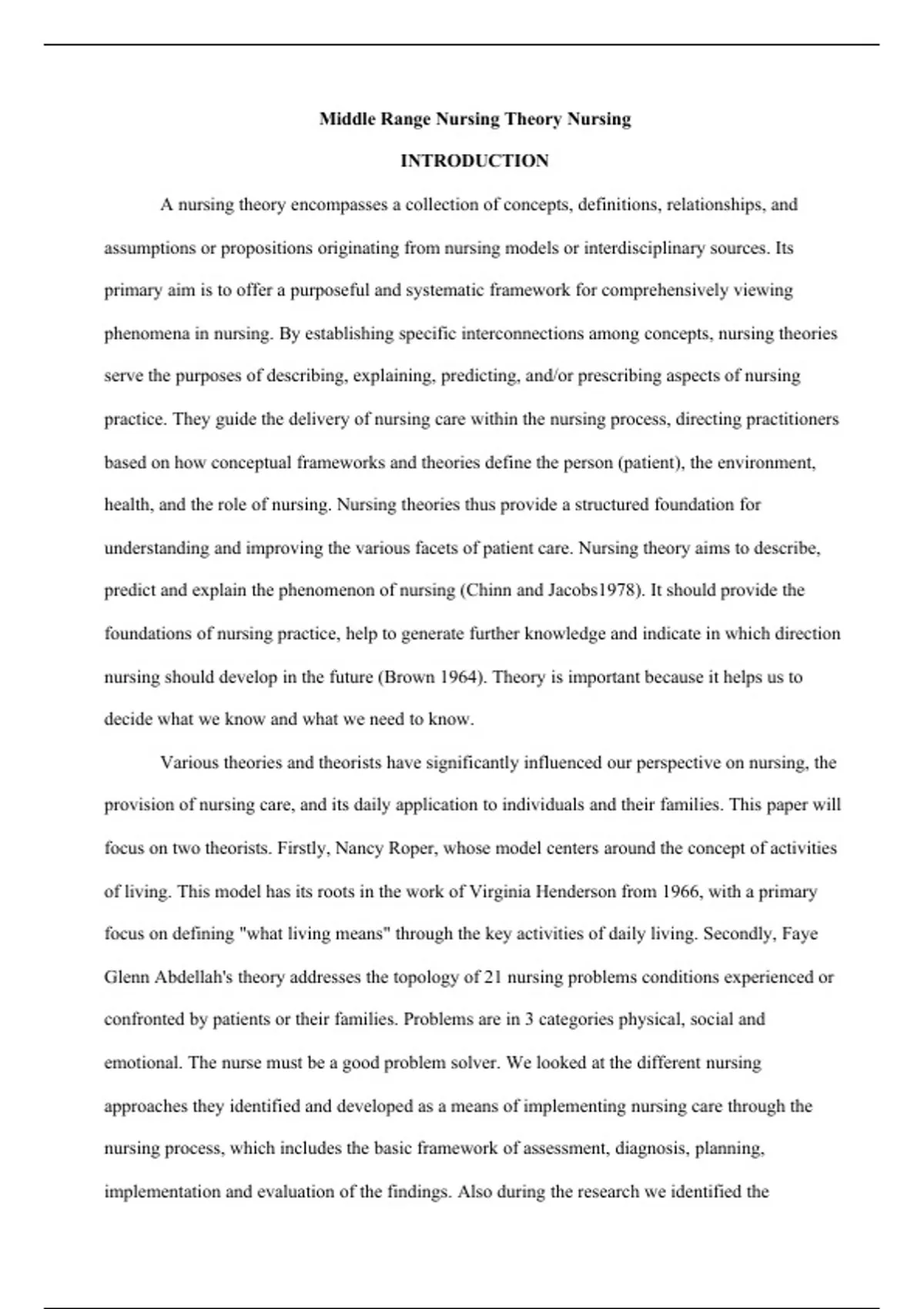 Middle Range Nursing Theory Nursing

INTRODUCTION

A nursing theory encompasses a collection of concepts, definitions, relationships, and assumptions or propositions originating from nursing models or interdisciplinary sources. Its primary aim is to offer a purposeful and systematic framework for comprehensively viewing phenomena in nursing. By establishing specific interconnections among concepts, nursing theories serve the purposes of describing, explaining, predicting, and/or prescribing aspects of nursing practice. They guide the delivery of nursing care within the nursing process, directing practitioners based on how conceptual frameworks and theories define the person (patient), the environment, health, and the role of nursing. Nursing theories thus provide a structured foundation for understanding and improving the various facets of patient care. Nursing theory aims to describe, predict and explain the phenomenon of nursing (Chinn and Jacobs1978). It should provide the foundations of nursing practice, help to generate further knowledge and indicate in which direction nursing should develop in the future (Brown 1964). Theory is important because it helps us to decide what we know and what we need to know.

Various theories and theorists have significantly influenced our perspective on nursing, the provision of nursing care, and its daily application to individuals and their families. This paper will focus on two theorists. Firstly, Nancy Roper, whose model centers around the concept of activities of living. This model has its roots in the work of Virginia Henderson from 1966, with a primary focus on defining "what living means" through the key activities of daily living. Secondly, Faye Glenn Abdellah's theory addresses the topology of 21 nursing problems conditions experienced or confronted by patients or their families. Problems are in 3 categories physical, social and emotional. The nurse must be a good problem solver. We looked at the different nursing approaches they identified and developed as a means of implementing nursing care through the nursing process, which includes the basic framework of assessment, diagnosis, planning, implementation and evaluation of the findings. Also during the research we identified the